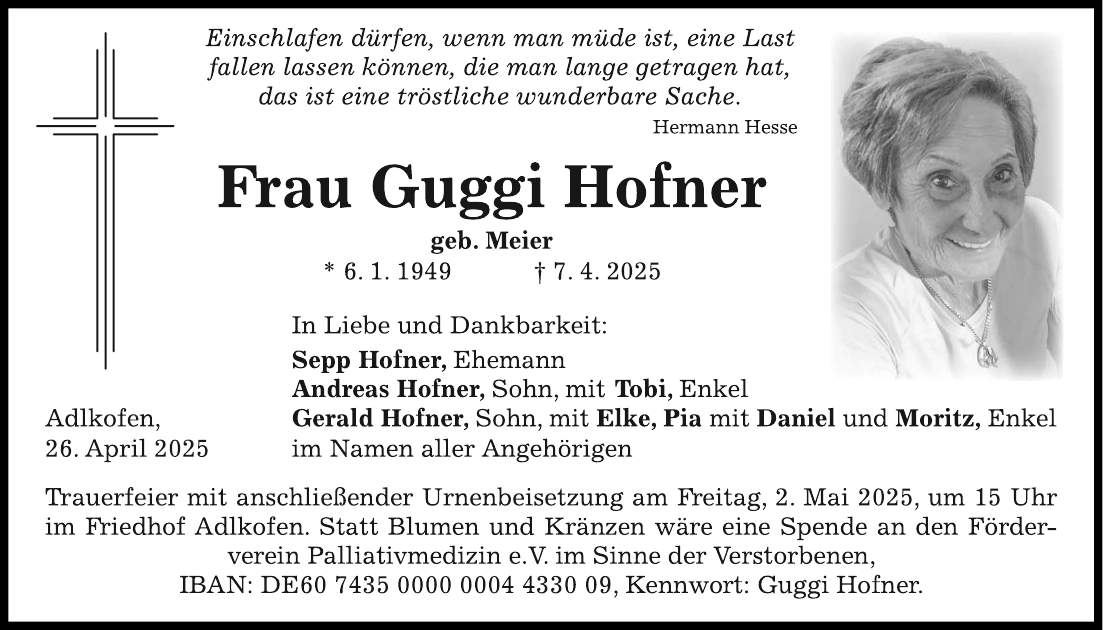 Einschlafen dürfen, wenn man müde ist, eine Last fallen lassen können, die man lange getragen hat, das ist eine tröstliche wunderbare Sache.

Hermann Hesse

Frau Guggi Hofner

geb. Meier

* 6. 1. 1949 † 7. 4. 2025

In Liebe und Dankbarkeit:

Sepp Hofner, Ehemann
Andreas Hofner, Sohn, mit Tobi, Enkel
Gerald Hofner, Sohn, mit Elke, Pia mit Daniel und Moritz, Enkel
im Namen aller Angehörigen

Adlkofen,
26. April 2025

Trauerfeier mit anschließender Urnenbeisetzung am Freitag, 2. Mai 2025, um 15 Uhr im Friedhof Adlkofen. Statt Blumen und Kränzen wäre eine Spende an den Förderverein Palliativmedizin e.V. im Sinne der Verstorbenen, IBAN: DE60 7435 0000 0004 4330 09, Kennwort: Guggi Hofner.